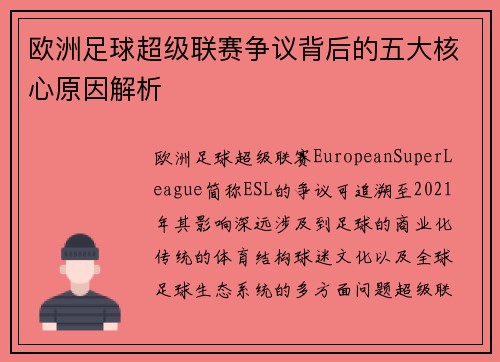 欧洲足球超级联赛争议背后的五大核心原因解析

欧洲足球超级联赛EuropeanSuperLeague简称ESL的争议可追溯至2021年其影响深远涉及到足球的商业化传统的体育结构球迷文化以及全球足球生态系统的多方面问题超级联